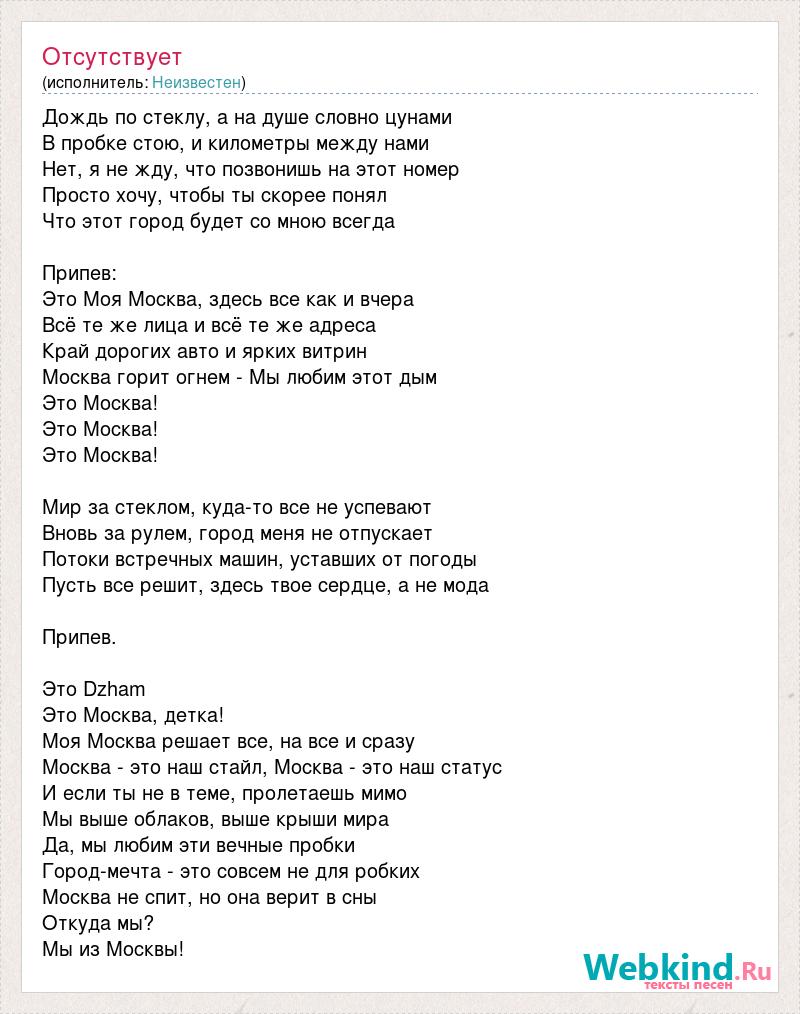 Отсутствует
(исполнитель: Неизвестен)

Дождь по стеклу, а на душе словно цунами
В пробке стою, и километры между нами
Нет, я не жду, что позвонишь на этот номер
Просто хочу, чтобы ты скорее понял
Что этот город будет со мною всегда

Припев:
Это Моя Москва, здесь все как и вчера
Всё те же лица и всё те же адреса
Край дорогих авто и ярких витрин
Москва горит огнем - Мы любим этот дым
Это Москва!
Это Москва!
Это Москва!

Мир за стеклом, куда-то все не успевают
Вновь за рулем, город меня не отпускает
Потоки встречных машин, уставших от погоды
Пусть все решит, здесь твое сердце, а не мода

Припев.

Это Dzham
Это Москва, детка!
Моя Москва решает все, на все и сразу
Москва - это наш стайл, Москва - это наш статус
И если ты не в теме, пролетаешь мимо
Мы выше облаков, выше крыши мира
Да, мы любим эти вечные пробки
Город-мечта - это совсем не для робких
Москва не спит, но она верит в сны
Откуда мы?
Мы из Москвы!

Webkind.Ru
тексты песен